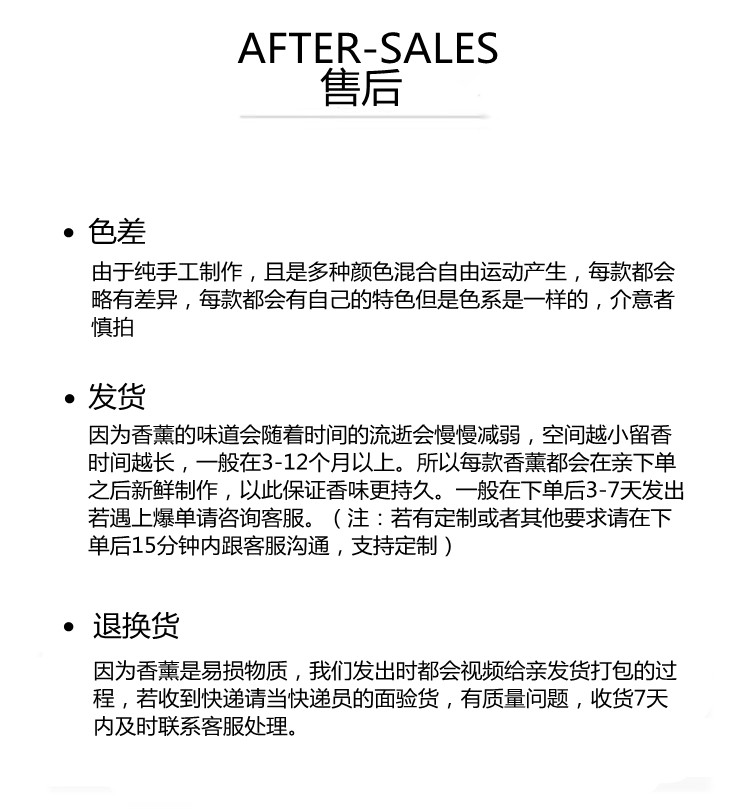 AFTER-SALES
售后

• 色差
由于纯手工制作，且是多种颜色混合自由运动产生，每款都会略有差异，每款都会有自己的特色但是色系是一样的，介意者慎拍

• 发货
因为香薰的味道会随着时间的流逝会慢慢减弱，空间越小留香时间越长，一般在3-12个月以上。所以每款香薰都会在亲下单之后新鲜制作，以此保证香味更持久。一般在下单后3-7天发出若遇上爆单请咨询客服。（注：若有定制或者其他要求请在下单后15分钟内跟客服沟通，支持定制）

• 退换货
因为香薰是易损物质，我们发出时都会视频给亲发货打包的过程，若收到快递请当快递员的面验货，有质量问题，收货7天内及时联系客服处理。